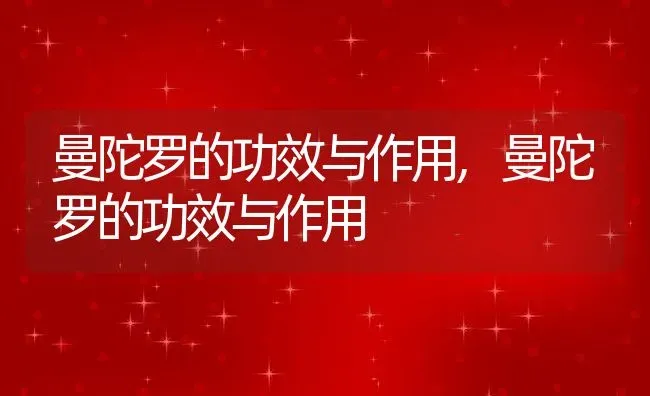 曼陀罗的功效与作用，曼陀罗的功效与作用